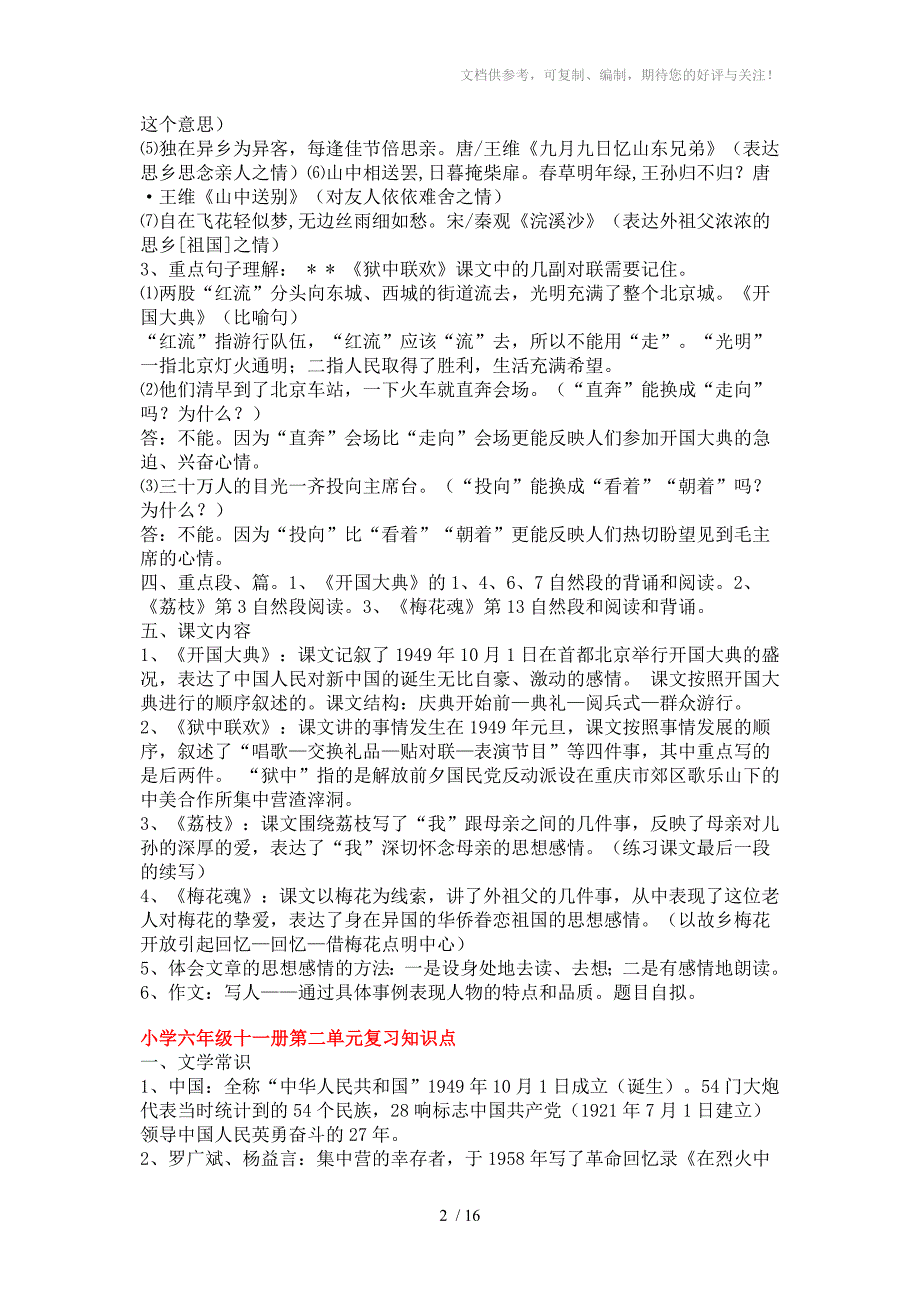 文档供参考，可复制、编制，期待您的好评与关注！

这个意思）
⑸独在异乡为异客，每逢佳节倍思亲。唐/王维《九月九日忆山东兄弟》（表达思乡思念亲人之情）⑹山中相送罢,日暮掩柴扉。春草明年绿,王孙归不归？唐·王维《山中送别》（对友人依依难舍之情）
⑺自在飞花轻似梦,无边丝雨细如愁。宋/秦观《浣溪沙》（表达外祖父浓浓的思乡[祖国]之情）
3、重点句子理解：＊＊《狱中联欢》课文中的几副对联需要记住。
⑴两股“红流”分头向东城、西城的街道流去，光明充满了整个北京城。《开国大典》（比喻句）
“红流”指游行队伍，“红流”应该“流”去，所以不能用“走”。“光明”一指北京灯火通明；二指人民取得了胜利，生活充满希望。
⑵他们清早到了北京车站，一下火车就直奔会场。（“直奔”能换成“走向”吗？为什么？）
答：不能。因为“直奔”会场比“走向”会场更能反映人们参加开国大典的急迫、兴奋心情。
⑶三十万人的目光一齐投向主席台。（“投向”能换成“看着”“朝着”吗？为什么？）
答：不能。因为“投向”比“看着”“朝着”更能反映人们热切盼望见到毛主席的心情。
四、重点段、篇。1、《开国大典》的1、4、6、7自然段的背诵和阅读。2、《荔枝》第3自然段阅读。3、《梅花魂》第13自然段和阅读和背诵。
五、课文内容
1、《开国大典》：课文记叙了1949年10月1日在首都北京举行开国大典的盛况，表达了中国人民对新中国的诞生无比自豪、激动的感情。 课文按照开国大典进行的顺序叙述的。课文结构：庆典开始前—典礼—阅兵式—群众游行。
2、《狱中联欢》：课文讲的事情发生在1949年元旦，课文按照事情发展的顺序，叙述了“唱歌—交换礼品—贴对联—表演节目”等四件事，其中重点写的是后两件。 “狱中”指的是解放前夕国民党反动派设在重庆市郊区歌乐山下的中美合作所集中营渣滓洞。
3、《荔枝》：课文围绕荔枝写了“我”跟母亲之间的几件事，反映了母亲对儿孙的深厚的爱，表达了“我”深切怀念母亲的思想感情。（练习课文最后一段的续写）
4、《梅花魂》：课文以梅花为线索，讲了外祖父的几件事，从中表现了这位老人对梅花的挚爱，表达了身在异国的华侨眷恋祖国的思想感情。（以故乡梅花开放引起回忆—回忆—借梅花点明中心）
5、体会文章的思想感情的方法：一是设身处地去读、去想；二是有感情地朗读。
6、作文：写人——通过具体事例表现人物的特点和品质。题目自拟。

小学六年级十一册第二单元复习知识点
一、文学常识
1、中国：全称“中华人民共和国”1949年10月1日成立（诞生）。54门大炮代表当时统计到的54个民族，28响标志中国共产党（1921年7月1日建立）领导中国人民英勇奋斗的27年。
2、罗广斌、杨益言：集中营的幸存者，于1958年写了革命回忆录《在烈火中

2 / 16